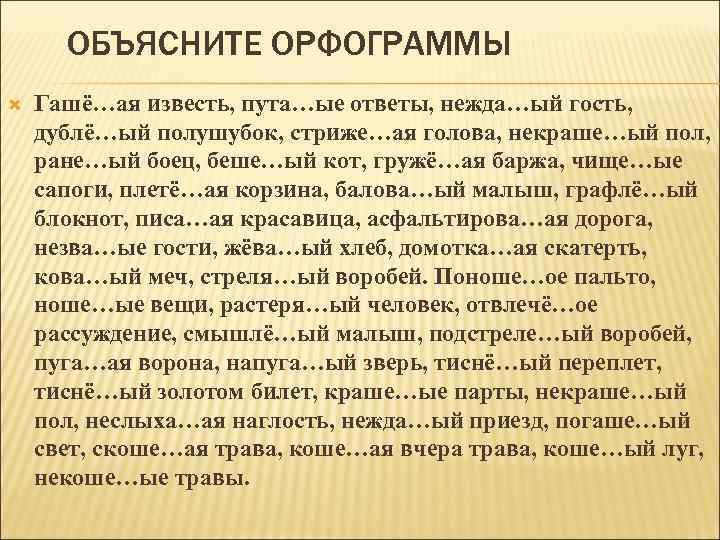 ОБЪЯСНИТЕ ОРФОГРАММЫ

Гашё…ая известь, пута…ые ответы, нежда…ый гость, дублё…ый полушубок, стриже…ая голова, некраше…ый пол, ране…ый боец, беше…ый кот, гружё…ая баржа, чище…ые сапоги, плетё…ая корзина, балова…ый малыш, графлё…ый блокнот, писа…ая красавица, асфальтирова…ая дорога, незва…ые гости, жёва…ый хлеб, домотка…ая скатерть, кова…ый меч, стреля…ый воробей. Поноше…ое пальто, ноше…ые вещи, растеря…ый человек, отвлечё…ое рассуждение, смышлё…ый малыш, подстреле…ый воробей, пуга…ая ворона, напуга…ый зверь, тиснё…ый переплет, тиснё…ый золотом билет, краше…ые парты, некраше…ый пол, неслыха…ая наглость, нежда…ый приезд, погаше…ый свет, скоше…ая трава, коше…ая вчера трава, коше…ый луг, некоше…ые травы.